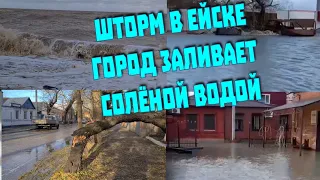 ШТОРМ В ЕЙСКЕ
ГОРОД ЗАЛИВАЕТ
СОЛЁНОЙ ВОДОЙ